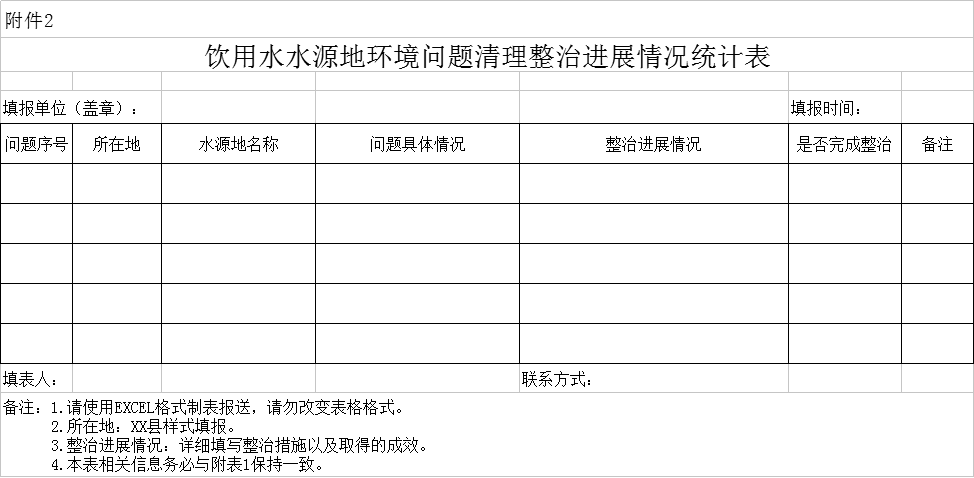 附件2

饮用水水源地环境问题清理整治进展情况统计表

填报单位（盖章）：　　　　填报时间：

| 问题序号 | 所在地 | 水源地名称 | 问题具体情况 | 整治进展情况 | 是否完成整治 | 备注 |
|---|---|---|---|---|---|---|
| | | | | | | |
| | | | | | | |
| | | | | | | |
| | | | | | | |
| | | | | | | |

填表人：　　　　联系方式：

备注：1.请使用EXCEL格式制表报送，请勿改变表格格式。
2.所在地：XX县样式填报。
3.整治进展情况：详细填写整治措施以及取得的成效。
4.本表相关信息务必与附表1保持一致。